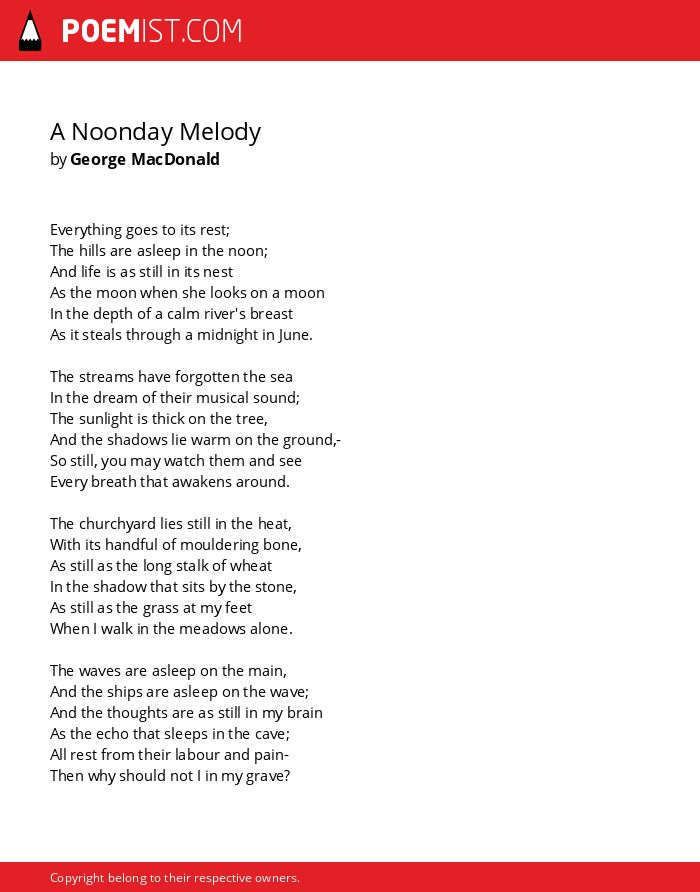 POEMIST.COM

A Noonday Melody
by George MacDonald

Everything goes to its rest;
The hills are asleep in the noon;
And life is as still in its nest
As the moon when she looks on a moon
In the depth of a calm river's breast
As it steals through a midnight in June.

The streams have forgotten the sea
In the dream of their musical sound;
The sunlight is thick on the tree,
And the shadows lie warm on the ground,-
So still, you may watch them and see
Every breath that awakens around.

The churchyard lies still in the heat,
With its handful of mouldering bone,
As still as the long stalk of wheat
In the shadow that sits by the stone,
As still as the grass at my feet
When I walk in the meadows alone.

The waves are asleep on the main,
And the ships are asleep on the wave;
And the thoughts are as still in my brain
As the echo that sleeps in the cave;
All rest from their labour and pain-
Then why should not I in my grave?

Copyright belong to their respective owners.